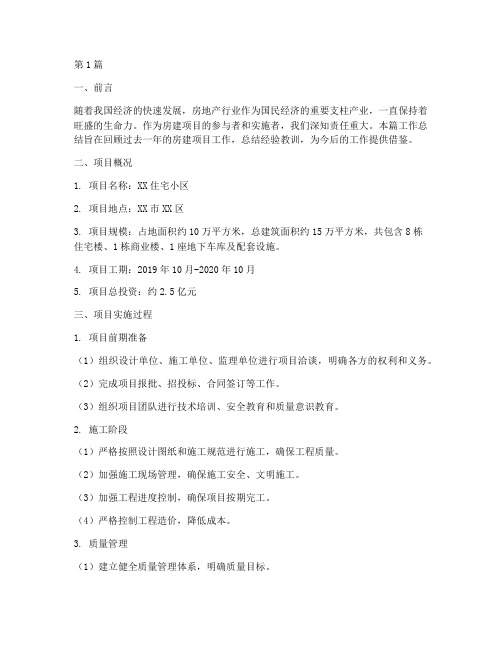 第1篇

一、前言

随着我国经济的快速发展，房地产行业作为国民经济的重要支柱产业，一直保持着旺盛的生命力。作为房建项目的参与者和实施者，我们深知责任重大。本篇工作总结旨在回顾过去一年的房建项目工作，总结经验教训，为今后的工作提供借鉴。

二、项目概况

1. 项目名称：XX住宅小区

2. 项目地点：XX市XX区

3. 项目规模：占地面积约10万平方米，总建筑面积约15万平方米，共包含8栋住宅楼、1栋商业楼、1座地下车库及配套设施。

4. 项目工期：2019年10月-2020年10月

5. 项目总投资：约2.5亿元

三、项目实施过程

1. 项目前期准备

（1）组织设计单位、施工单位、监理单位进行项目洽谈，明确各方的权利和义务。

（2）完成项目报批、招投标、合同签订等工作。

（3）组织项目团队进行技术培训、安全教育和质量意识教育。

2. 施工阶段

（1）严格按照设计图纸和施工规范进行施工，确保工程质量。

（2）加强施工现场管理，确保施工安全、文明施工。

（3）加强工程进度控制，确保项目按期完工。

（4）严格控制工程造价，降低成本。

3. 质量管理

（1）建立健全质量管理体系，明确质量目标。